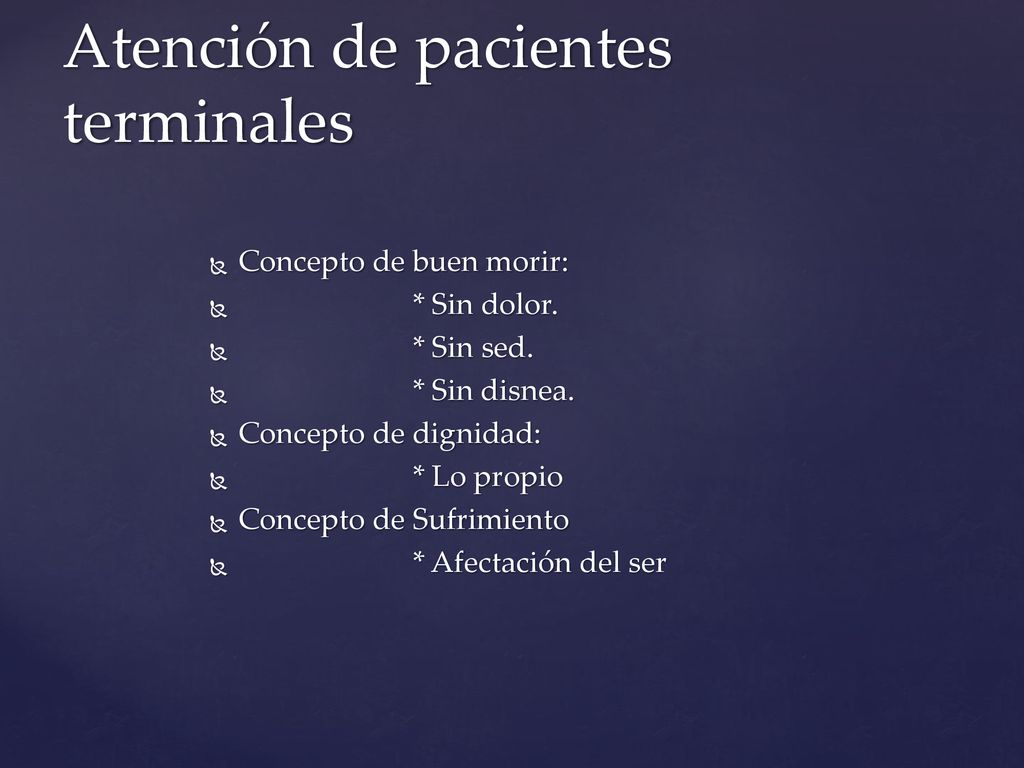 Atención de pacientes terminales

Concepto de buen morir:
* Sin dolor.
* Sin sed.
* Sin disnea.
Concepto de dignidad:
* Lo propio
Concepto de Sufrimiento
* Afectación del ser